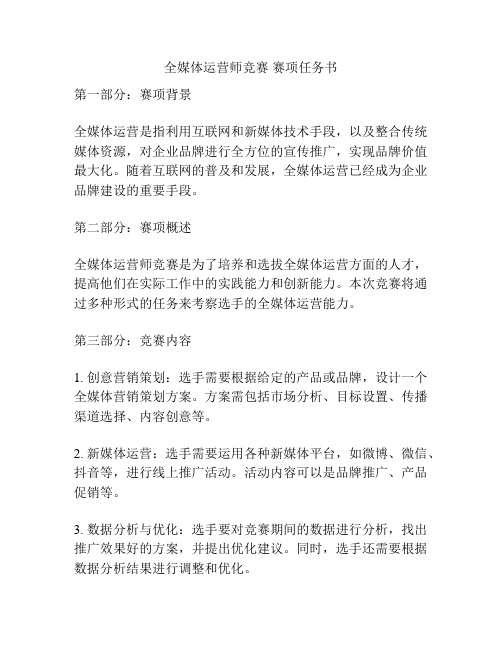 全媒体运营师竞赛 赛项任务书

第一部分：赛项背景

全媒体运营是指利用互联网和新媒体技术手段，以及整合传统媒体资源，对企业品牌进行全方位的宣传推广，实现品牌价值最大化。随着互联网的普及和发展，全媒体运营已经成为企业品牌建设的重要手段。

第二部分：赛项概述

全媒体运营师竞赛是为了培养和选拔全媒体运营方面的人才，提高他们在实际工作中的实践能力和创新能力。本次竞赛将通过多种形式的任务来考察选手的全媒体运营能力。

第三部分：竞赛内容

1. 创意营销策划：选手需要根据给定的产品或品牌，设计一个全媒体营销策划方案。方案需包括市场分析、目标设置、传播渠道选择、内容创意等。

2. 新媒体运营：选手需要运用各种新媒体平台，如微博、微信、抖音等，进行线上推广活动。活动内容可以是品牌推广、产品促销等。

3. 数据分析与优化：选手要对竞赛期间的数据进行分析，找出推广效果好的方案，并提出优化建议。同时，选手还需要根据数据分析结果进行调整和优化。